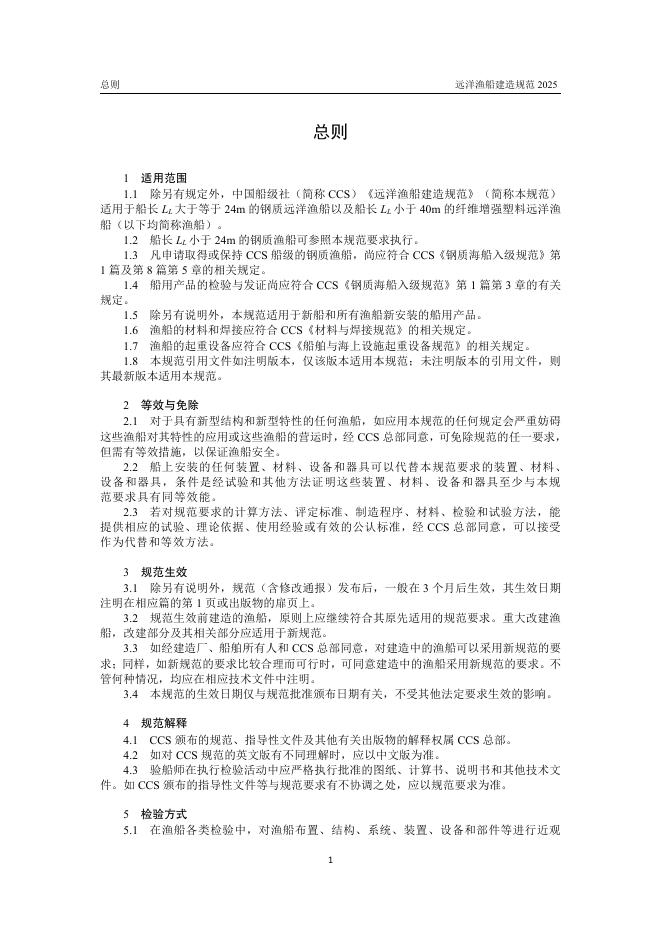 总则 远洋渔船建造规范 2025

总则

1 适用范围

1.1 除另有规定外，中国船级社（简称 CCS）《远洋渔船建造规范》（简称本规范）适用于船长 $L_L$ 大于等于 24m 的钢质远洋渔船以及船长 $L_L$ 小于 40m 的纤维增强塑料远洋渔船（以下均简称渔船）。

1.2 船长 $L_L$ 小于 24m 的钢质渔船可参照本规范要求执行。

1.3 凡申请取得或保持 CCS 船级的钢质渔船，尚应符合 CCS《钢质海船入级规范》第 1 篇及第 8 篇第 5 章的相关规定。

1.4 船用产品的检验与发证尚应符合 CCS《钢质海船入级规范》第 1 篇第 3 章的有关规定。

1.5 除另有说明外，本规范适用于新船和所有渔船新安装的船用产品。

1.6 渔船的材料和焊接应符合 CCS《材料与焊接规范》的相关规定。

1.7 渔船的起重设备应符合 CCS《船舶与海上设施起重设备规范》的相关规定。

1.8 本规范引用文件如注明版本，仅该版本适用本规范；未注明版本的引用文件，则其最新版本适用本规范。

2 等效与免除

2.1 对于具有新型结构和新型特性的任何渔船，如应用本规范的任何规定会严重妨碍这些渔船对其特性的应用或这些渔船的营运时，经 CCS 总部同意，可免除规范的任一要求，但需有等效措施，以保证渔船安全。

2.2 船上安装的任何装置、材料、设备和器具可以代替本规范要求的装置、材料、设备和器具，条件是经试验和其他方法证明这些装置、材料、设备和器具至少与本规范要求具有同等效能。

2.3 若对规范要求的计算方法、评定标准、制造程序、材料、检验和试验方法，能提供相应的试验、理论依据、使用经验或有效的公认标准，经 CCS 总部同意，可以接受作为代替和等效方法。

3 规范生效

3.1 除另有说明外，规范（含修改通报）发布后，一般在 3 个月后生效，其生效日期注明在相应篇的第 1 页或出版物的扉页上。

3.2 规范生效前建造的渔船，原则上应继续符合其原先适用的规范要求。重大改建渔船，改建部分及其相关部分应适用于新规范。

3.3 如经建造厂、船舶所有人和 CCS 总部同意，对建造中的渔船可以采用新规范的要求；同样，如新规范的要求比较合理而可行时，可同意建造中的渔船采用新规范的要求。不管何种情况，均应在相应技术文件中注明。

3.4 本规范的生效日期仅与规范批准颁布日期有关，不受其他法定要求生效的影响。

4 规范解释

4.1 CCS 颁布的规范、指导性文件及其他有关出版物的解释权属 CCS 总部。

4.2 如对 CCS 规范的英文版有不同理解时，应以中文版为准。

4.3 验船师在执行检验活动中应严格执行批准的图纸、计算书、说明书和其他技术文件。如 CCS 颁布的指导性文件等与规范要求有不协调之处，应以规范要求为准。

5 检验方式

5.1 在渔船各类检验中，对渔船布置、结构、系统、装置、设备和部件等进行近观

1